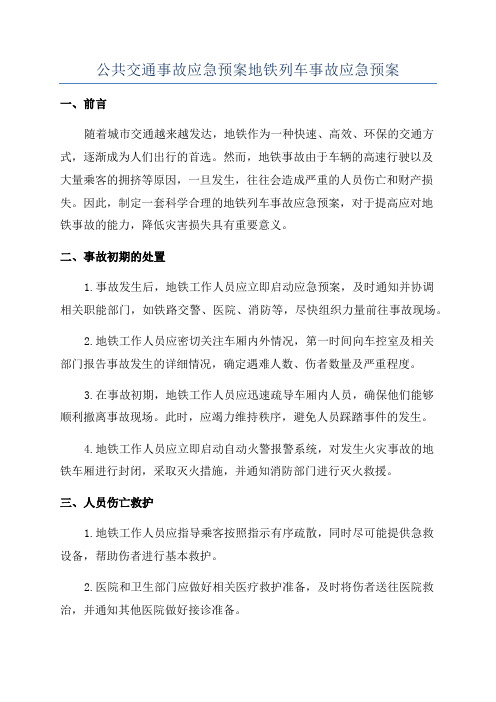 公共交通事故应急预案地铁列车事故应急预案

一、前言

随着城市交通越来越发达，地铁作为一种快速、高效、环保的交通方式，逐渐成为人们出行的首选。然而，地铁事故由于车辆的高速行驶以及大量乘客的拥挤等原因，一旦发生，往往会造成严重的人员伤亡和财产损失。因此，制定一套科学合理的地铁列车事故应急预案，对于提高应对地铁事故的能力，降低灾害损失具有重要意义。

二、事故初期的处置

1.事故发生后，地铁工作人员应立即启动应急预案，及时通知并协调相关职能部门，如铁路交警、医院、消防等，尽快组织力量前往事故现场。

2.地铁工作人员应密切关注车厢内外情况，第一时间向车控室及相关部门报告事故发生的详细情况，确定遇难人数、伤者数量及严重程度。

3.在事故初期，地铁工作人员应迅速疏导车厢内人员，确保他们能够顺利撤离事故现场。此时，应竭力维持秩序，避免人员踩踏事件的发生。

4.地铁工作人员应立即启动自动火警报警系统，对发生火灾事故的地铁车厢进行封闭，采取灭火措施，并通知消防部门进行灭火救援。

三、人员伤亡救护

1.地铁工作人员应指导乘客按照指示有序疏散，同时尽可能提供急救设备，帮助伤者进行基本救护。

2.医院和卫生部门应做好相关医疗救护准备，及时将伤者送往医院救治，并通知其他医院做好接诊准备。